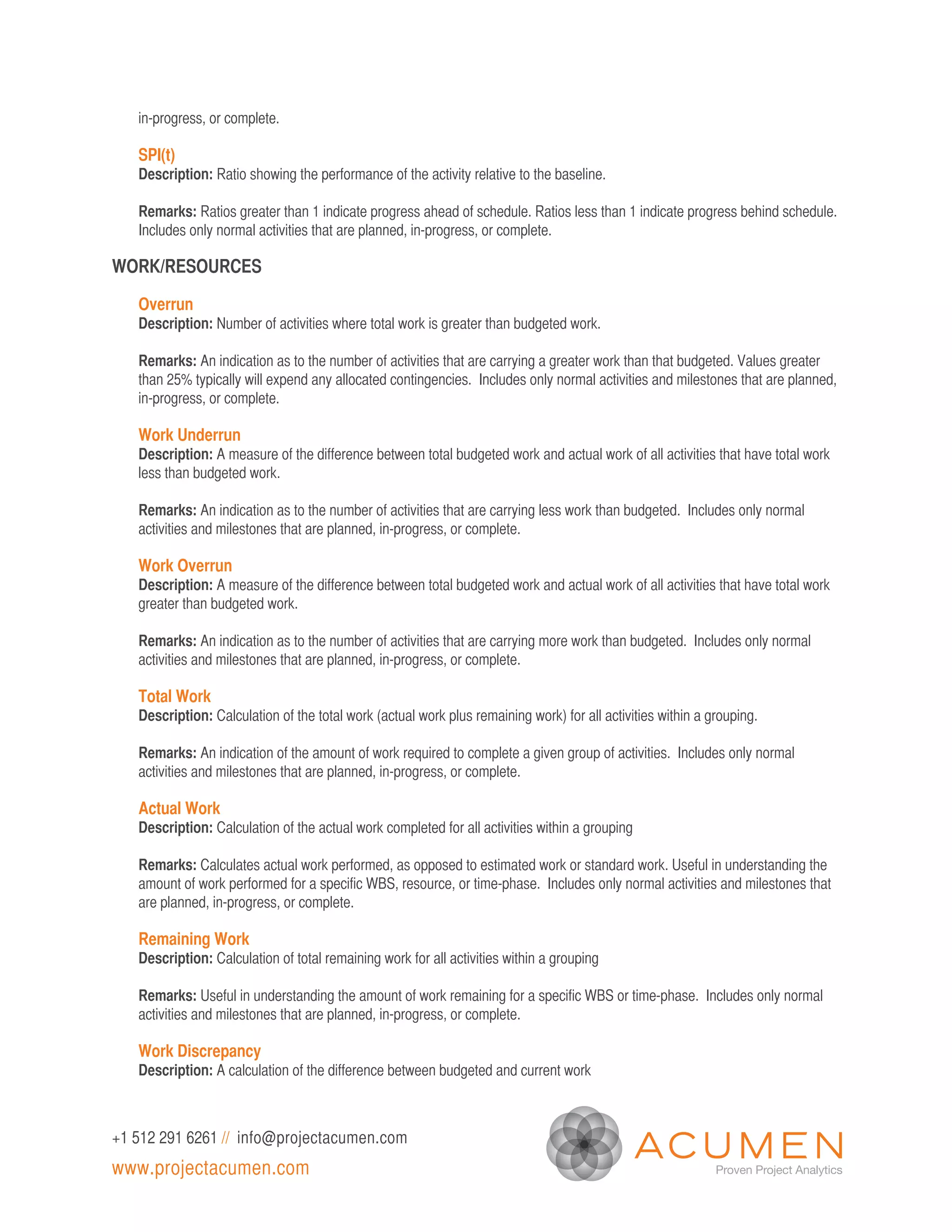 in-progress, or complete.

SPI(t)
Description: Ratio showing the performance of the activity relative to the baseline.

Remarks: Ratios greater than 1 indicate progress ahead of schedule. Ratios less than 1 indicate progress behind schedule. Includes only normal activities that are planned, in-progress, or complete.

WORK/RESOURCES

Overrun
Description: Number of activities where total work is greater than budgeted work.

Remarks: An indication as to the number of activities that are carrying a greater work than that budgeted. Values greater than 25% typically will expend any allocated contingencies. Includes only normal activities and milestones that are planned, in-progress, or complete.

Work Underrun
Description: A measure of the difference between total budgeted work and actual work of all activities that have total work less than budgeted work.

Remarks: An indication as to the number of activities that are carrying less work than budgeted. Includes only normal activities and milestones that are planned, in-progress, or complete.

Work Overrun
Description: A measure of the difference between total budgeted work and actual work of all activities that have total work greater than budgeted work.

Remarks: An indication as to the number of activities that are carrying more work than budgeted. Includes only normal activities and milestones that are planned, in-progress, or complete.

Total Work
Description: Calculation of the total work (actual work plus remaining work) for all activities within a grouping.

Remarks: An indication of the amount of work required to complete a given group of activities. Includes only normal activities and milestones that are planned, in-progress, or complete.

Actual Work
Description: Calculation of the actual work completed for all activities within a grouping

Remarks: Calculates actual work performed, as opposed to estimated work or standard work. Useful in understanding the amount of work performed for a specific WBS, resource, or time-phase. Includes only normal activities and milestones that are planned, in-progress, or complete.

Remaining Work
Description: Calculation of total remaining work for all activities within a grouping

Remarks: Useful in understanding the amount of work remaining for a specific WBS or time-phase. Includes only normal activities and milestones that are planned, in-progress, or complete.

Work Discrepancy
Description: A calculation of the difference between budgeted and current work

+1 512 291 6261 // info@projectacumen.com
www.projectacumen.com

ACUMEN
Proven Project Analytics